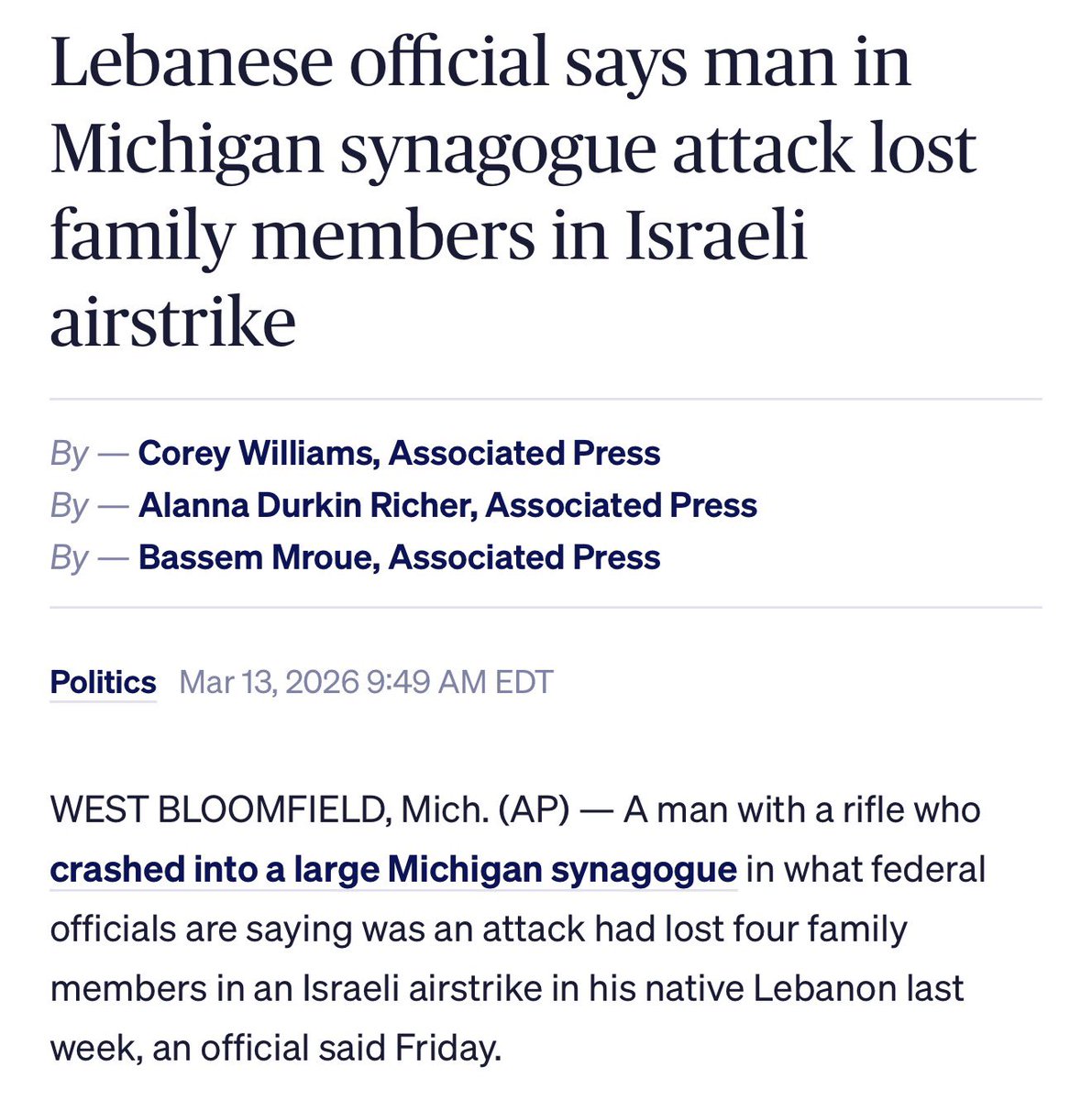 Lebanese official says man in Michigan synagogue attack lost family members in Israeli airstrike

By — Corey Williams, Associated Press
By — Alanna Durkin Richer, Associated Press
By — Bassem Mroue, Associated Press

Politics Mar 13, 2026 9:49 AM EDT

WEST BLOOMFIELD, Mich. (AP) — A man with a rifle who crashed into a large Michigan synagogue in what federal officials are saying was an attack had lost four family members in an Israeli airstrike in his native Lebanon last week, an official said Friday.